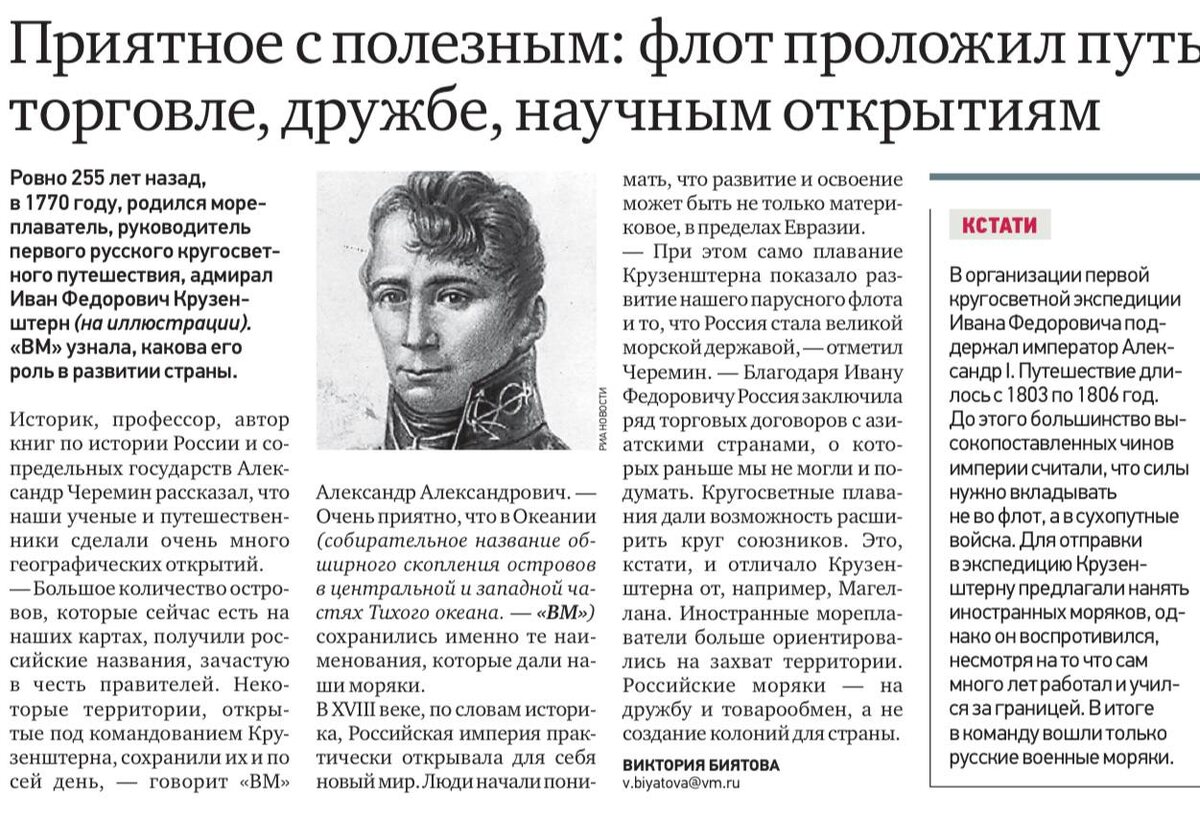 Приятное с полезным: флот проложил путь торговле, дружбе, научным открытиям

Ровно 255 лет назад, в 1770 году, родился мореплаватель, руководитель первого русского кругосветного путешествия, адмирал Иван Федорович Крузенштерн (на иллюстрации). «ВМ» узнала, какова его роль в развитии страны.

Историк, профессор, автор книг по истории России и сопредельных государств Александр Черемин рассказал, что наши ученые и путешественники сделали очень много географических открытий.

— Большое количество островов, которые сейчас есть на наших картах, получили российские названия, зачастую в честь правителей. Некоторые территории, открытые под командованием Крузенштерна, сохранили их и по сей день, — говорит «ВМ»

РИА НОВОСТИ

Александр Александрович. — Очень приятно, что в Океании (собирательное название обширного скопления островов в центральной и западной частях Тихого океана. — «ВМ») сохранились именно те наименования, которые дали наши моряки.

В XVIII веке, по словам историка, Российская империя практически открывала для себя новый мир. Люди начали понимать, что развитие и освоение может быть не только материковое, в пределах Евразии.

— При этом само плавание Крузенштерна показало развитие нашего парусного флота и то, что Россия стала великой морской державой, — отметил Черемин. — Благодаря Ивану Федоровичу Россия заключила ряд торговых договоров с азиатскими странами, о которых раньше мы не могли и подумать. Кругосветные плавания дали возможность расширить круг союзников. Это, кстати, и отличало Крузенштерна от, например, Магеллана. Иностранные мореплаватели больше ориентировались на захват территории. Российские моряки — на дружбу и товарообмен, а не создание колоний для страны.

ВИКТОРИЯ БИЯТОВА
v.biyatova@vm.ru

КСТАТИ

В организации первой кругосветной экспедиции Ивана Федоровича поддержал император Александр I. Путешествие длилось с 1803 по 1806 год. До этого большинство высокопоставленных чинов империи считали, что силы нужно вкладывать не во флот, а в сухопутные войска. Для отправки в экспедицию Крузенштерну предлагали нанять иностранных моряков, однако он воспротивился, несмотря на то что сам много лет работал и учился за границей. В итоге в команду вошли только русские военные моряки.